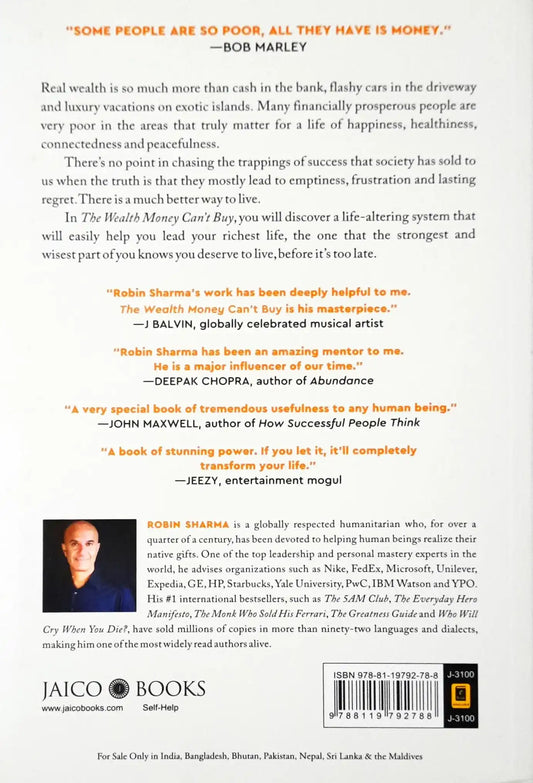 "SOME PEOPLE ARE SO POOR, ALL THEY HAVE IS MONEY."
—BOB MARLEY

Real wealth is so much more than cash in the bank, flashy cars in the driveway and luxury vacations on exotic islands. Many financially prosperous people are very poor in the areas that truly matter for a life of happiness, healthiness, connectedness and peacefulness.

There's no point in chasing the trappings of success that society has sold to us when the truth is that they mostly lead to emptiness, frustration and lasting regret. There is a much better way to live.

In The Wealth Money Can't Buy, you will discover a life-altering system that will easily help you lead your richest life, the one that the strongest and wisest part of you knows you deserve to live, before it's too late.

"Robin Sharma's work has been deeply helpful to me. The Wealth Money Can't Buy is his masterpiece."
—J BALVIN, globally celebrated musical artist

"Robin Sharma has been an amazing mentor to me. He is a major influencer of our time."
—DEEPAK CHOPRA, author of Abundance

"A very special book of tremendous usefulness to any human being."
—JOHN MAXWELL, author of How Successful People Think

"A book of stunning power. If you let it, it'll completely transform your life."
—JEEZY, entertainment mogul

ROBIN SHARMA is a globally respected humanitarian who, for over a quarter of a century, has been devoted to helping human beings realize their native gifts. One of the top leadership and personal mastery experts in the world, he advises organizations such as Nike, FedEx, Microsoft, Unilever, Expedia, GE, HP, Starbucks, Yale University, PwC, IBM Watson and YPO. His #1 international bestsellers, such as The 5AM Club, The Everyday Hero Manifesto, The Monk Who Sold His Ferrari, The Greatness Guide and Who Will Cry When You Die?, have sold millions of copies in more than ninety-two languages and dialects, making him one of the most widely read authors alive.

JAICO BOOKS
www.jaicobooks.com Self-Help

ISBN 978-81-19792-78-8
9 788119 792788
J-3100
J-3100

For Sale Only in India, Bangladesh, Bhutan, Pakistan, Nepal, Sri Lanka & the Maldives